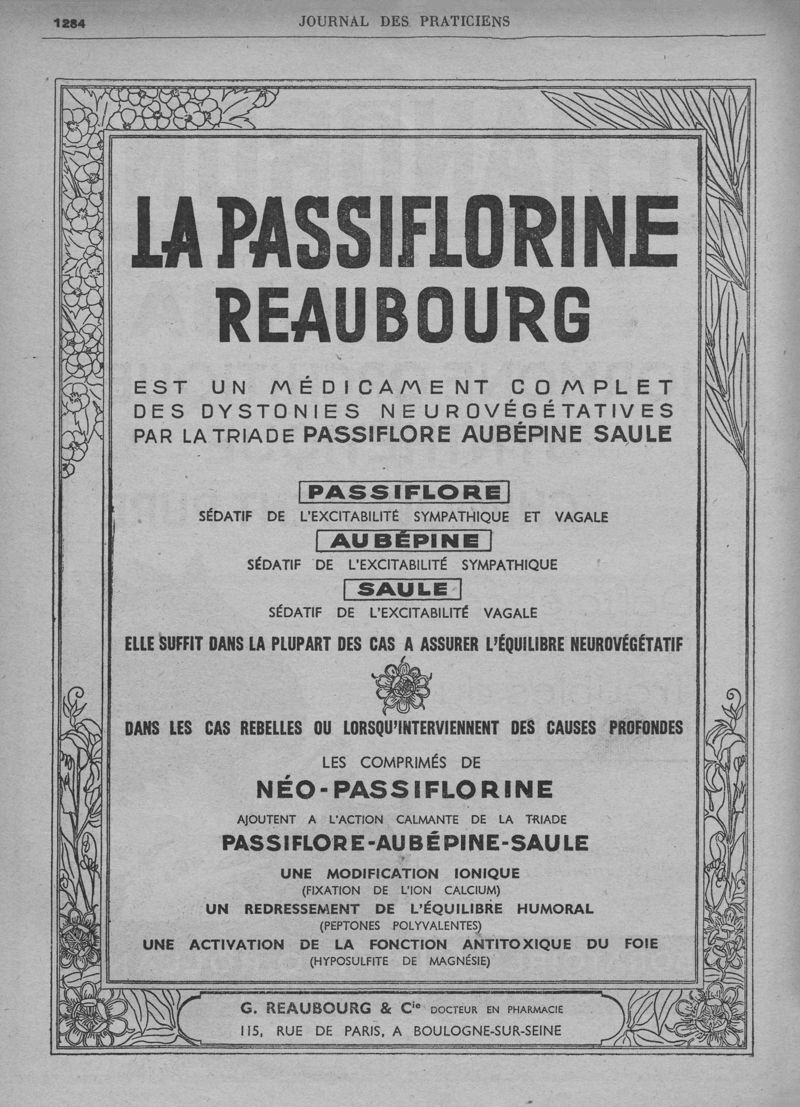 1284 JOURNAL DES PRATICIENS

LA PASSIFLORINE
REAUBOURG

EST UN MÉDICAMENT COMPLET DES DYSTONIES NEUROVÉGÉTATIVES PAR LA TRIADE PASSIFLORE AUBÉPINE SAULE

PASSIFLORE
SÉDATIF DE L'EXCITABILITÉ SYMPATHIQUE ET VAGALE

AUBÉPINE
SÉDATIF DE L'EXCITABILITÉ SYMPATHIQUE

SAULE
SÉDATIF DE L'EXCITABILITÉ VAGALE

ELLE SUFFIT DANS LA PLUPART DES CAS A ASSURER L'ÉQUILIBRE NEUROVÉGÉTATIF

DANS LES CAS REBELLES OU LORSQU'INTERVIENNENT DES CAUSES PROFONDES

LES COMPRIMÉS DE
NÉO-PASSIFLORINE
AJOUTENT A L'ACTION CALMANTE DE LA TRIADE
PASSIFLORE-AUBÉPINE-SAULE

UNE MODIFICATION IONIQUE
(FIXATION DE L'ION CALCIUM)
UN REDRESSEMENT DE L'ÉQUILIBRE HUMORAL
(PEPTONES POLYVALENTES)
UNE ACTIVATION DE LA FONCTION ANTITOXIQUE DU FOIE
(HYPOSULFITE DE MAGNÉSIE)

G. REAUBOURG & Cie DOCTEUR EN PHARMACIE
115, RUE DE PARIS, A BOULOGNE-SUR-SEINE